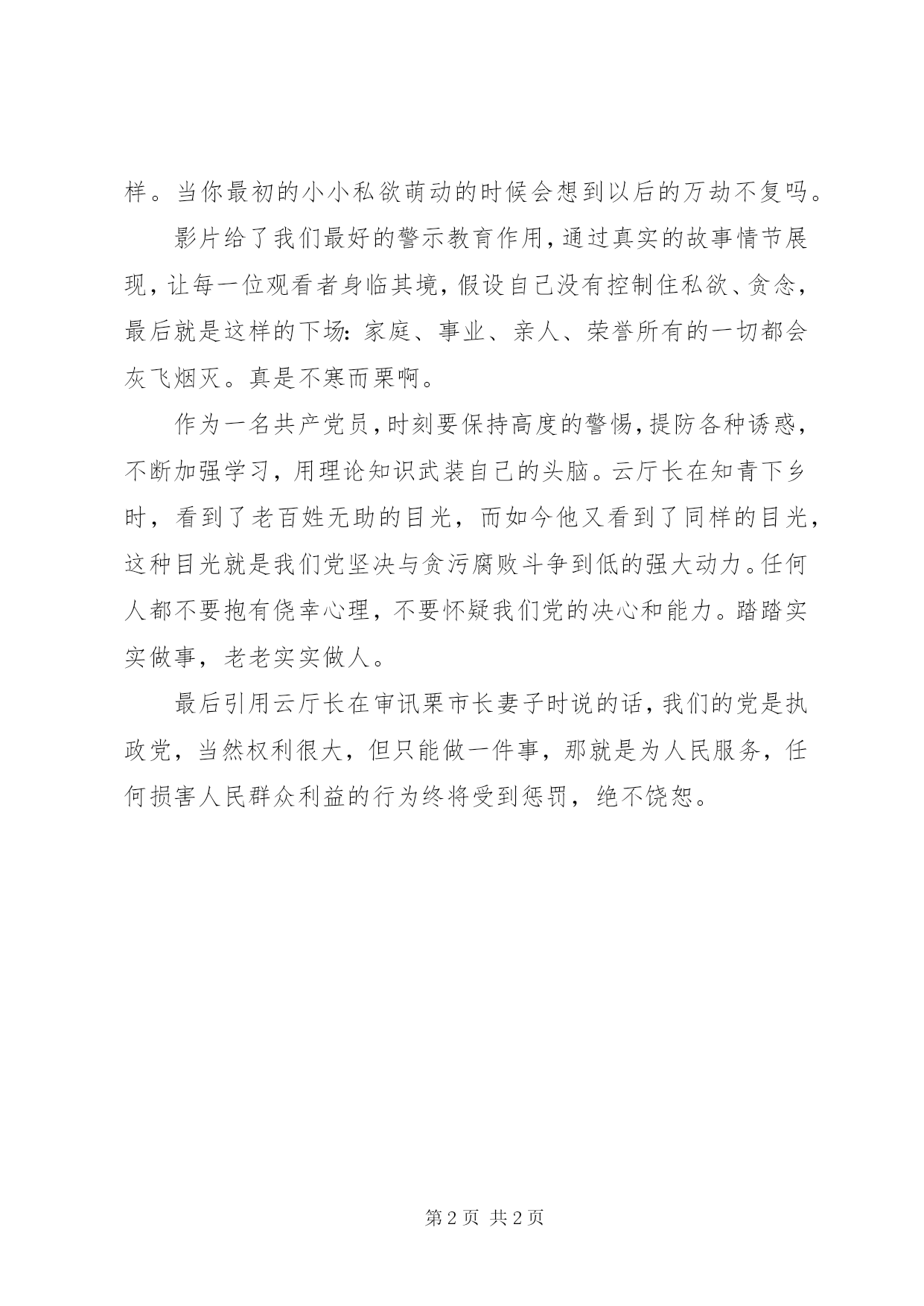 样。当你最初的小小私欲萌动的时候会想到以后的万劫不复吗。

影片给了我们最好的警示教育作用，通过真实的故事情节展现，让每一位观看者身临其境，假设自己没有控制住私欲、贪念，最后就是这样的下场：家庭、事业、亲人、荣誉所有的一切都会灰飞烟灭。真是不寒而栗啊。

作为一名共产党员，时刻要保持高度的警惕，提防各种诱惑，不断加强学习，用理论知识武装自己的头脑。云厅长在知青下乡时，看到了老百姓无助的目光，而如今他又看到了同样的目光，这种目光就是我们党坚决与贪污腐败斗争到低的强大动力。任何人都不要抱有侥幸心理，不要怀疑我们党的决心和能力。踏踏实实做事，老老实实做人。

最后引用云厅长在审讯栗市长妻子时说的话，我们的党是执政党，当然权利很大，但只能做一件事，那就是为人民服务，任何损害人民群众利益的行为终将受到惩罚，绝不饶恕。

第 2 页 共 2 页